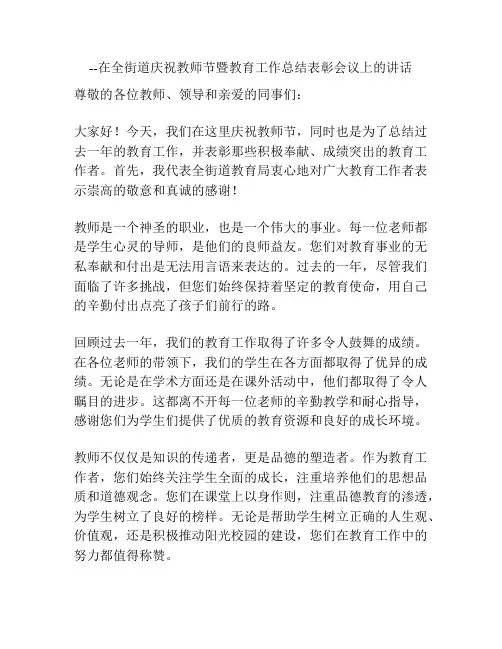 --在全街道庆祝教师节暨教育工作总结表彰会议上的讲话

尊敬的各位教师、领导和亲爱的同事们：

大家好！今天，我们在这里庆祝教师节，同时也是为了总结过去一年的教育工作，并表彰那些积极奉献、成绩突出的教育工作者。首先，我代表全街道教育局衷心地对广大教育工作者表示崇高的敬意和真诚的感谢！

教师是一个神圣的职业，也是一个伟大的事业。每一位老师都是学生心灵的导师，是他们的良师益友。您们对教育事业的无私奉献和付出是无法用言语来表达的。过去的一年，尽管我们面临了许多挑战，但您们始终保持着坚定的教育使命，用自己的辛勤付出点亮了孩子们前行的路。

回顾过去一年，我们的教育工作取得了许多令人鼓舞的成绩。在各位老师的带领下，我们的学生在各方面都取得了优异的成绩。无论是在学术方面还是在课外活动中，他们都取得了令人瞩目的进步。这都离不开每一位老师的辛勤教学和耐心指导，感谢您们为学生们提供了优质的教育资源和良好的成长环境。

教师不仅仅是知识的传递者，更是品德的塑造者。作为教育工作者，您们始终关注学生全面的成长，注重培养他们的思想品质和道德观念。您们在课堂上以身作则，注重品德教育的渗透，为学生树立了良好的榜样。无论是帮助学生树立正确的人生观、价值观，还是积极推动阳光校园的建设，您们在教育工作中的努力都值得称赞。